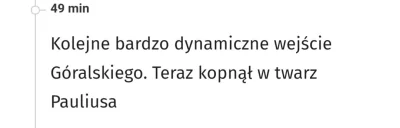 49 min

Kolejne bardzo dynamiczne wejście Góralskiego. Teraz kopnął w twarz Pauliusa